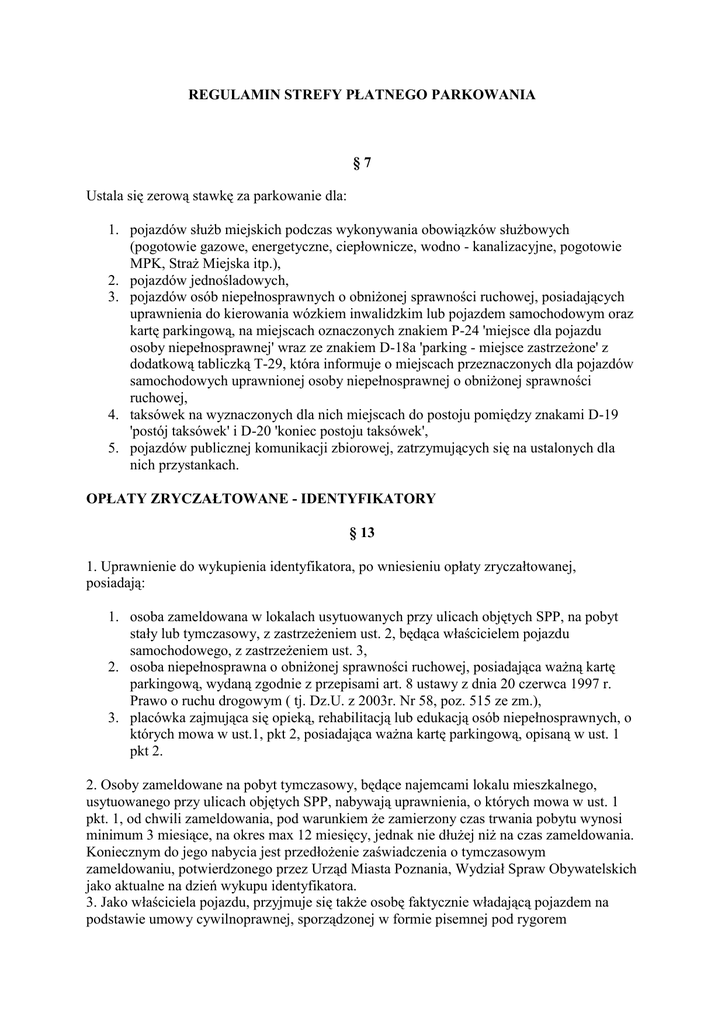 REGULAMIN STREFY PŁATNEGO PARKOWANIA

§ 7

Ustala się zerową stawkę za parkowanie dla:

1. pojazdów służb miejskich podczas wykonywania obowiązków służbowych (pogotowie gazowe, energetyczne, ciepłownicze, wodno - kanalizacyjne, pogotowie MPK, Straż Miejska itp.),
2. pojazdów jednośladowych,
3. pojazdów osób niepełnosprawnych o obniżonej sprawności ruchowej, posiadających uprawnienia do kierowania wózkiem inwalidzkim lub pojazdem samochodowym oraz kartę parkingową, na miejscach oznaczonych znakiem P-24 'miejsce dla pojazdu osoby niepełnosprawnej' wraz ze znakiem D-18a 'parking - miejsce zastrzeżone' z dodatkową tabliczką T-29, która informuje o miejscach przeznaczonych dla pojazdów samochodowych uprawnionej osoby niepełnosprawnej o obniżonej sprawności ruchowej,
4. taksówek na wyznaczonych dla nich miejscach do postoju pomiędzy znakami D-19 'postój taksówek' i D-20 'koniec postoju taksówek',
5. pojazdów publicznej komunikacji zbiorowej, zatrzymujących się na ustalonych dla nich przystankach.

OPŁATY ZRYCZAŁTOWANE - IDENTYFIKATORY

§ 13

1. Uprawnienie do wykupienia identyfikatora, po wniesieniu opłaty zryczałtowanej, posiadają:

1. osoba zameldowana w lokalach usytuowanych przy ulicach objętych SPP, na pobyt stały lub tymczasowy, z zastrzeżeniem ust. 2, będąca właścicielem pojazdu samochodowego, z zastrzeżeniem ust. 3,
2. osoba niepełnosprawna o obniżonej sprawności ruchowej, posiadająca ważną kartę parkingową, wydaną zgodnie z przepisami art. 8 ustawy z dnia 20 czerwca 1997 r. Prawo o ruchu drogowym ( tj. Dz.U. z 2003r. Nr 58, poz. 515 ze zm.),
3. placówka zajmująca się opieką, rehabilitacją lub edukacją osób niepełnosprawnych, o których mowa w ust.1, pkt 2, posiadająca ważna kartę parkingową, opisaną w ust. 1 pkt 2.

2. Osoby zameldowane na pobyt tymczasowy, będące najemcami lokalu mieszkalnego, usytuowanego przy ulicach objętych SPP, nabywają uprawnienia, o których mowa w ust. 1 pkt. 1, od chwili zameldowania, pod warunkiem że zamierzony czas trwania pobytu wynosi minimum 3 miesiące, na okres max 12 miesięcy, jednak nie dłużej niż na czas zameldowania. Koniecznym do jego nabycia jest przedłożenie zaświadczenia o tymczasowym zameldowaniu, potwierdzonego przez Urząd Miasta Poznania, Wydział Spraw Obywatelskich jako aktualne na dzień wykupu identyfikatora.
3. Jako właściciela pojazdu, przyjmuje się także osobę faktycznie władającą pojazdem na podstawie umowy cywilnoprawnej, sporządzonej w formie pisemnej pod rygorem